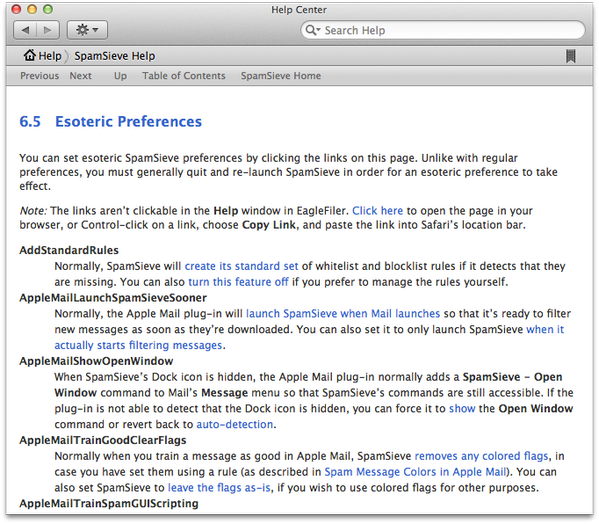 Help Center

Search Help

Help SpamSieve Help

Previous Next Up Table of Contents SpamSieve Home

6.5 Esoteric Preferences

You can set esoteric SpamSieve preferences by clicking the links on this page. Unlike with regular preferences, you must generally quit and re-launch SpamSieve in order for an esoteric preference to take effect.

Note: The links aren't clickable in the Help window in EagleFiler. Click here to open the page in your browser, or Control-click on a link, choose Copy Link, and paste the link into Safari's location bar.

AddStandardRules
Normally, SpamSieve will create its standard set of whitelist and blocklist rules if it detects that they are missing. You can also turn this feature off if you prefer to manage the rules yourself.

AppleMailLaunchSpamSieveSooner
Normally, the Apple Mail plug-in will launch SpamSieve when Mail launches so that it's ready to filter new messages as soon as they're downloaded. You can also set it to only launch SpamSieve when it actually starts filtering messages.

AppleMailShowOpenWindow
When SpamSieve's Dock icon is hidden, the Apple Mail plug-in normally adds a SpamSieve - Open Window command to Mail's Message menu so that SpamSieve's commands are still accessible. If the plug-in is not able to detect that the Dock icon is hidden, you can force it to show the Open Window command or revert back to auto-detection.

AppleMailTrainGoodClearFlags
Normally when you train a message as good in Apple Mail, SpamSieve removes any colored flags, in case you have set them using a rule (as described in Spam Message Colors in Apple Mail). You can also set SpamSieve to leave the flags as-is, if you wish to use colored flags for other purposes.

AppleMailTrainSpamGUIScripting